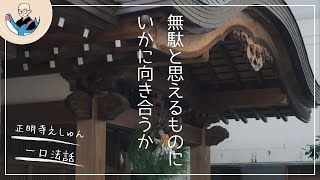 無駄と思えるものに
いかに向き合うか

正明寺えしゅん
一口法話